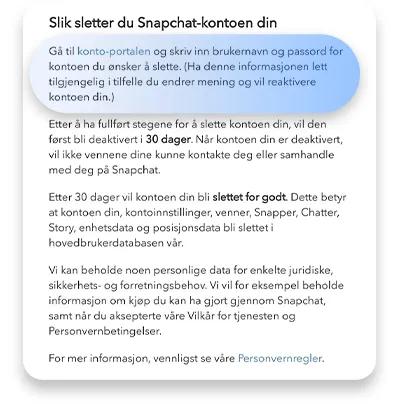 Slik sletter du Snapchat-kontoen din

Gå til konto-portalen og skriv inn brukernavn og passord for kontoen du ønsker å slette. (Ha denne informasjonen lett tilgjengelig i tilfelle du endrer mening og vil reaktivere kontoen din.)

Etter å ha fullført stegene for å slette kontoen din, vil den først bli deaktivert i 30 dager. Når kontoen din er deaktivert, vil ikke vennene dine kunne kontakte deg eller samhandle med deg på Snapchat.

Etter 30 dager vil kontoen din bli slettet for godt. Dette betyr at kontoen din, kontoinnstillinger, venner, Snapper, Chatter, Story, enhetsdata og posisjonsdata bli slettet i hovedbrukerdatabasen vår.

Vi kan beholde noen personlige data for enkelte juridiske, sikkerhets- og forretningsbehov. Vi vil for eksempel beholde informasjon om kjøp du kan ha gjort gjennom Snapchat, samt når du aksepterte våre Vilkår for tjenesten og Personvernbetingelser.

For mer informasjon, vennligst se våre Personvernregler.